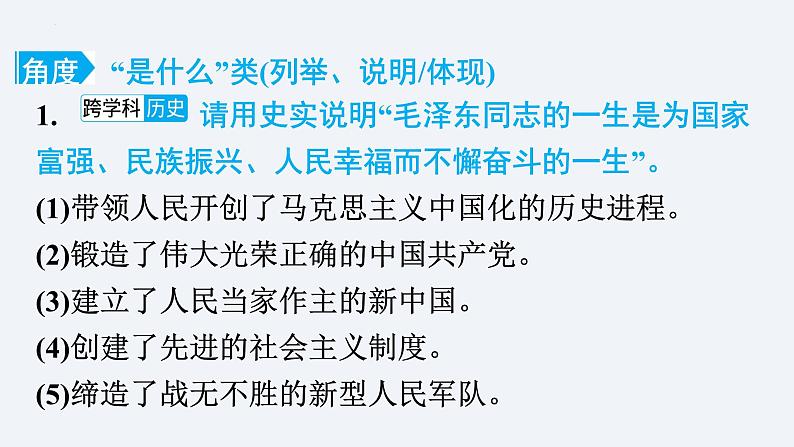 角度 “是什么”类(列举、说明/体现)

1. 跨学科 历史 请用史实说明“毛泽东同志的一生是为国家富强、民族振兴、人民幸福而不懈奋斗的一生”。

(1)带领人民开创了马克思主义中国化的历史进程。

(2)锻造了伟大光荣正确的中国共产党。

(3)建立了人民当家作主的新中国。

(4)创建了先进的社会主义制度。

(5)缔造了战无不胜的新型人民军队。